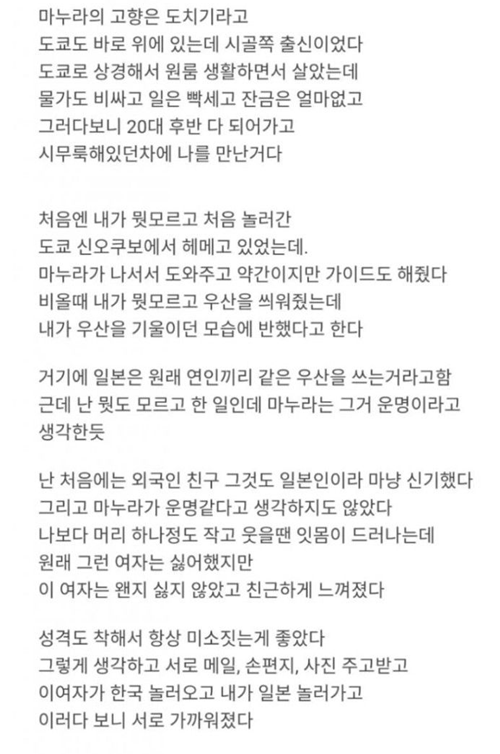 마누라의 고향은 도치기라고
도쿄도 바로 위에 있는데 시골쪽 출신이었다
도쿄로 상경해서 원룸 생활하면서 살았는데
물가도 비싸고 일은 빡세고 잔금은 얼마없고
그러다보니 20대 후반 다 되어가고
시무룩해있던차에 나를 만난거다

처음엔 내가 뭣모르고 처음 놀러간
도쿄 신오쿠보에서 헤메고 있었는데.
마누라가 나서서 도와주고 약간이지만 가이드도 해줬다
비올때 내가 뭣모르고 우산을 씌워줬는데
내가 우산을 기울이던 모습에 반했다고 한다

거기에 일본은 원래 연인끼리 같은 우산을 쓰는거라고함
근데 난 뭣도 모르고 한 일인데 마누라는 그거 운명이라고 생각한듯

난 처음에는 외국인 친구 그것도 일본인이라 마냥 신기했다
그리고 마누라가 운명같다고 생각하지도 않았다
나보다 머리 하나정도 작고 웃을땐 잇몸이 드러나는데
원래 그런 여자는 싫어했지만
이 여자는 왠지 싫지 않았고 친근하게 느껴졌다

성격도 착해서 항상 미소짓는게 좋았다
그렇게 생각하고 서로 메일, 손편지, 사진 주고받고
이여자가 한국 놀러오고 내가 일본 놀러가고
이러다 보니 서로 가까워졌다